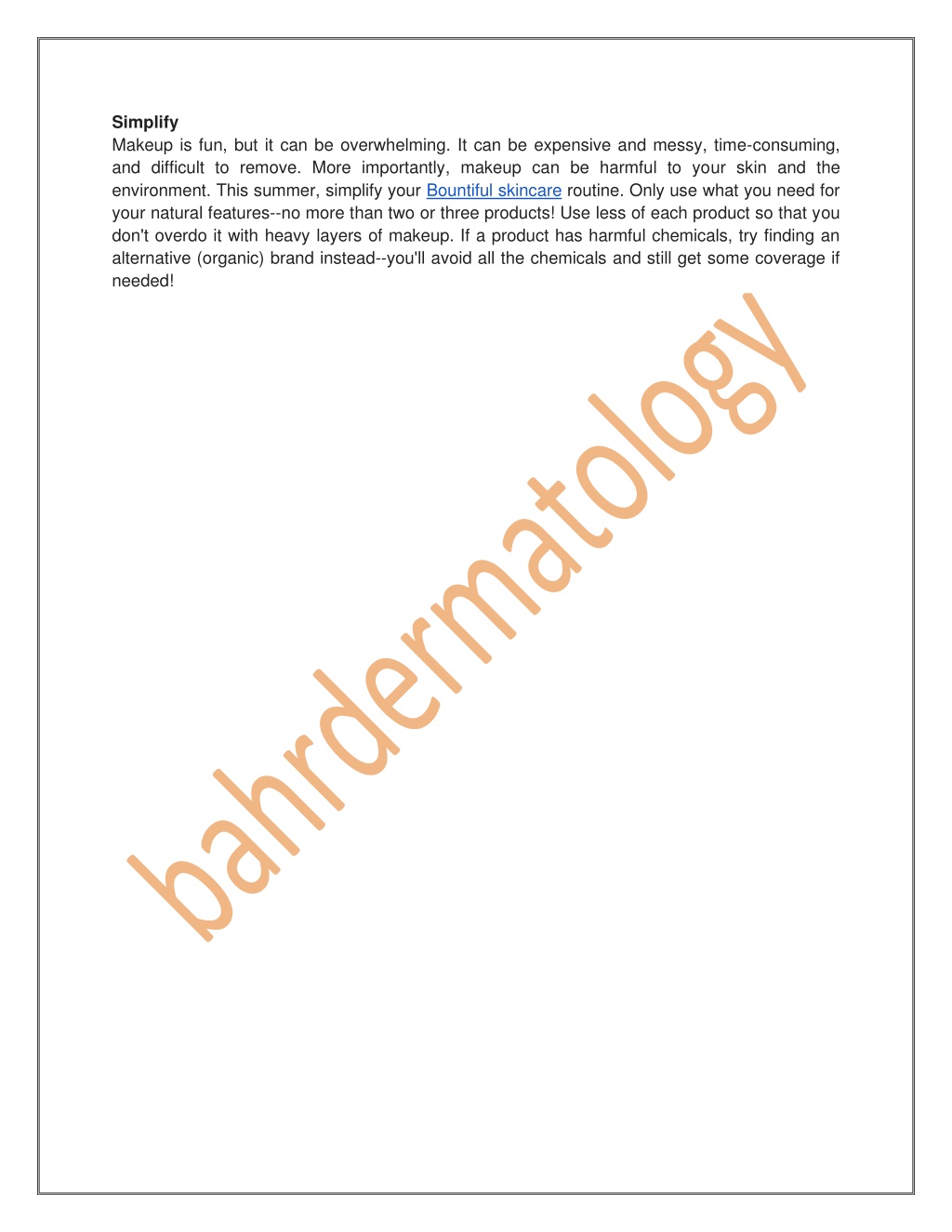 Simplify
Makeup is fun, but it can be overwhelming. It can be expensive and messy, time-consuming, and difficult to remove. More importantly, makeup can be harmful to your skin and the environment. This summer, simplify your Bountiful skincare routine. Only use what you need for your natural features--no more than two or three products! Use less of each product so that you don't overdo it with heavy layers of makeup. If a product has harmful chemicals, try finding an alternative (organic) brand instead--you'll avoid all the chemicals and still get some coverage if needed!

bahrdermatology